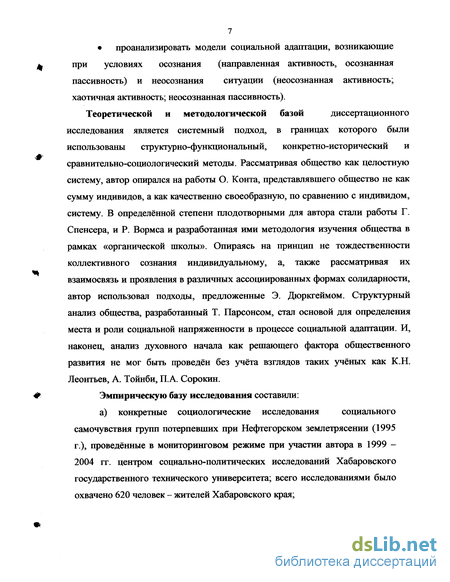 7

• проанализировать модели социальной адаптации, возникающие при условиях осознания (направленная активность, осознанная пассивность) и неосознания ситуации (неосознанная активность; хаотичная активность; неосознанная пассивность).

Теоретической и методологической базой диссертационного исследования является системный подход, в границах которого были использованы структурно-функциональный, конкретно-исторический и сравнительно-социологический методы. Рассматривая общество как целостную систему, автор опирался на работы О. Конта, представлявшего общество не как сумму индивидов, а как качественно своеобразную, по сравнению с индивидом, систему. В определённой степени плодотворными для автора стали работы Г. Спенсера, и Р. Вормса и разработанная ими методология изучения общества в рамках «органической школы». Опираясь на принцип не тождественности коллективного сознания индивидуальному, а, также рассматривая их взаимосвязь и проявления в различных ассоциированных формах солидарности, автор использовал подходы, предложенные Э. Дюркгеймом. Структурный анализ общества, разработанный Т. Парсонсом, стал основой для определения места и роли социальной напряженности в процессе социальной адаптации. И, наконец, анализ духовного начала как решающего фактора общественного развития не мог быть проведён без учёта взглядов таких учёных как К.Н. Леонтьев, А. Тойнби, П.А. Сорокин.

Эмпирическую базу исследования составили:

а) конкретные социологические исследования социального самочувствия групп потерпевших при Нефтегорском землетрясении (1995 г.), проведённые в мониторинговом режиме при участии автора в 1999 – 2004 гг. центром социально-политических исследований Хабаровского государственного технического университета; всего исследованиями было охвачено 620 человек – жителей Хабаровского края;

dsLib.net
библиотека диссертаций